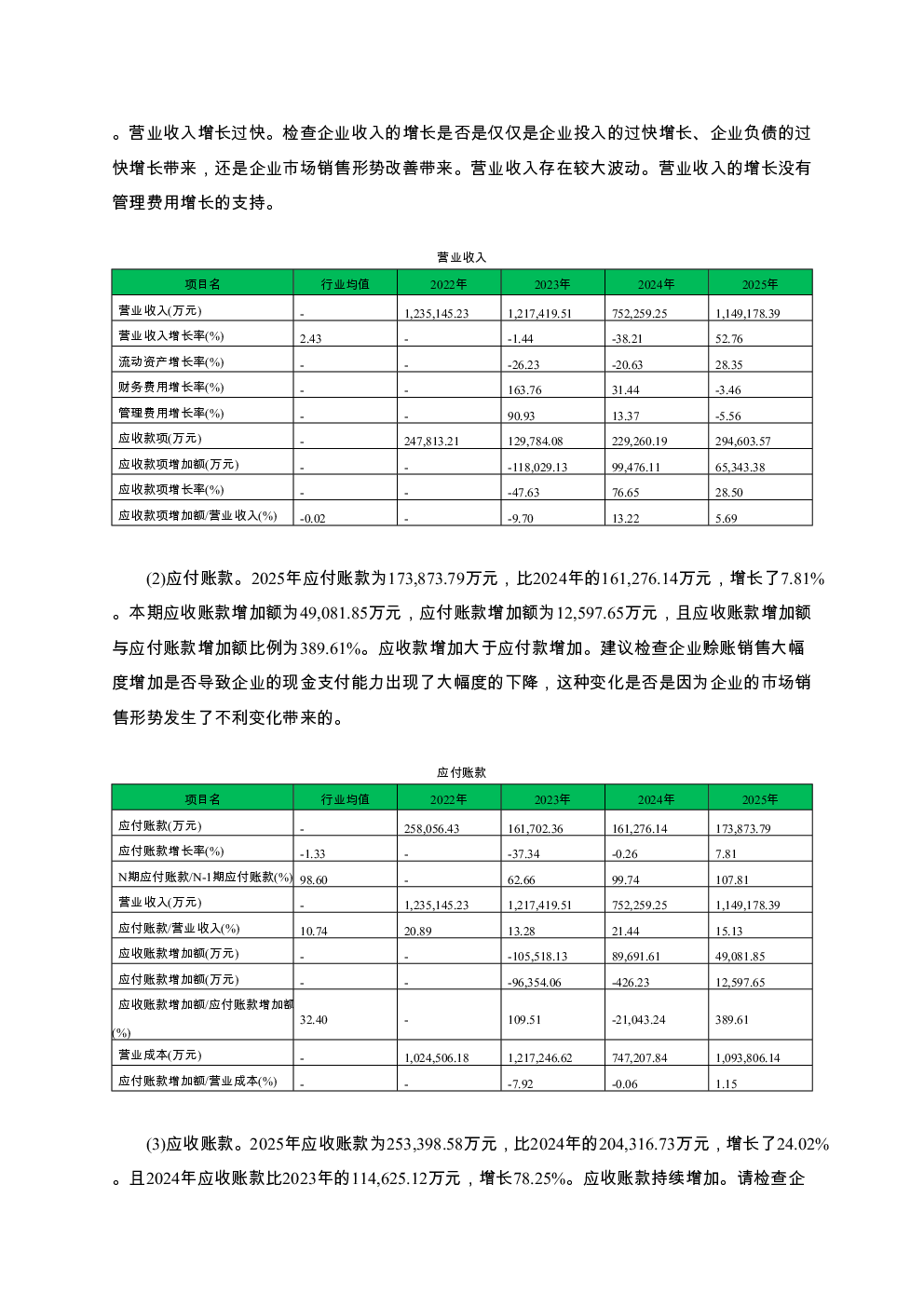 。营业收入增长过快。检查企业收入的增长是否是仅仅是企业投入的过快增长、企业负债的过快增长带来，还是企业市场销售形势改善带来。营业收入存在较大波动。营业收入的增长没有管理费用增长的支持。

营业收入

| 项目名 | 行业均值 | 2022年 | 2023年 | 2024年 | 2025年 |
|---|---|---|---|---|---|
| 营业收入(万元) | - | 1,235,145.23 | 1,217,419.51 | 752,259.25 | 1,149,178.39 |
| 营业收入增长率(%) | 2.43 | - | -1.44 | -38.21 | 52.76 |
| 流动资产增长率(%) | - | - | -26.23 | -20.63 | 28.35 |
| 财务费用增长率(%) | - | - | 163.76 | 31.44 | -3.46 |
| 管理费用增长率(%) | - | - | 90.93 | 13.37 | -5.56 |
| 应收款项(万元) | - | 247,813.21 | 129,784.08 | 229,260.19 | 294,603.57 |
| 应收款项增加额(万元) | - | - | -118,029.13 | 99,476.11 | 65,343.38 |
| 应收款项增长率(%) | - | - | -47.63 | 76.65 | 28.50 |
| 应收款项增加额/营业收入(%) | -0.02 | - | -9.70 | 13.22 | 5.69 |

(2)应付账款。2025年应付账款为173,873.79万元，比2024年的161,276.14万元，增长了7.81%。本期应收账款增加额为49,081.85万元，应付账款增加额为12,597.65万元，且应收账款增加额与应付账款增加额比例为389.61%。应收款增加大于应付款增加。建议检查企业赊账销售大幅度增加是否导致企业的现金支付能力出现了大幅度的下降，这种变化是否是因为企业的市场销售形势发生了不利变化带来的。

应付账款

| 项目名 | 行业均值 | 2022年 | 2023年 | 2024年 | 2025年 |
|---|---|---|---|---|---|
| 应付账款(万元) | - | 258,056.43 | 161,702.36 | 161,276.14 | 173,873.79 |
| 应付账款增长率(%) | -1.33 | - | -37.34 | -0.26 | 7.81 |
| N期应付账款/N-1期应付账款(%) | 98.60 | - | 62.66 | 99.74 | 107.81 |
| 营业收入(万元) | - | 1,235,145.23 | 1,217,419.51 | 752,259.25 | 1,149,178.39 |
| 应付账款/营业收入(%) | 10.74 | 20.89 | 13.28 | 21.44 | 15.13 |
| 应收账款增加额(万元) | - | - | -105,518.13 | 89,691.61 | 49,081.85 |
| 应付账款增加额(万元) | - | - | -96,354.06 | -426.23 | 12,597.65 |
| 应收账款增加额/应付账款增加额(%) | 32.40 | - | 109.51 | -21,043.24 | 389.61 |
| 营业成本(万元) | - | 1,024,506.18 | 1,217,246.62 | 747,207.84 | 1,093,806.14 |
| 应付账款增加额/营业成本(%) | - | - | -7.92 | -0.06 | 1.15 |

(3)应收账款。2025年应收账款为253,398.58万元，比2024年的204,316.73万元，增长了24.02%。且2024年应收账款比2023年的114,625.12万元，增长78.25%。应收账款持续增加。请检查企